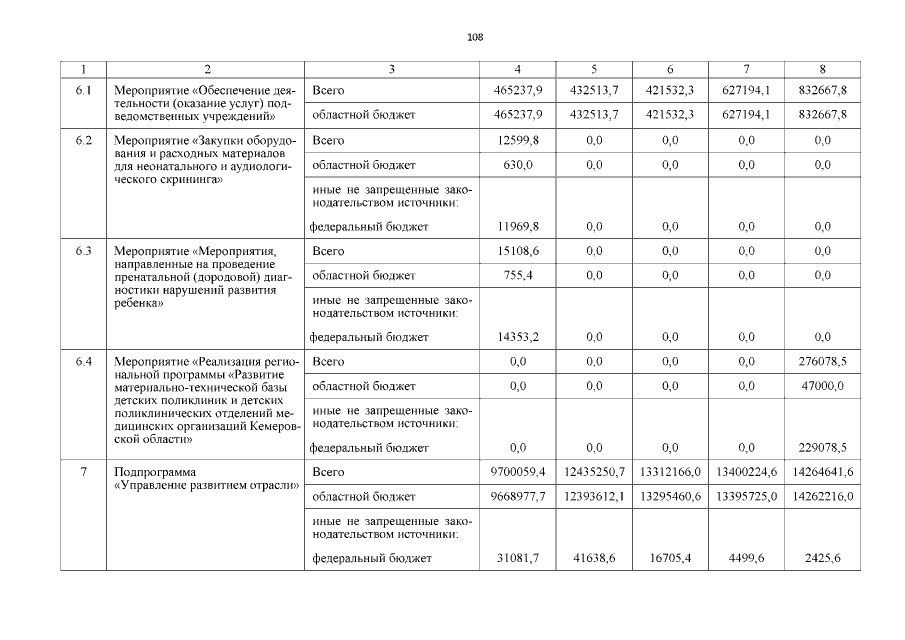 108

| 1 | 2 | 3 | 4 | 5 | 6 | 7 | 8 |
|---|---|---|---|---|---|---|---|
| 6.1 | Мероприятие «Обеспечение деятельности (оказание услуг) подведомственных учреждений» | Всего | 465237,9 | 432513,7 | 421532,3 | 627194,1 | 832667,8 |
| | | областной бюджет | 465237,9 | 432513,7 | 421532,3 | 627194,1 | 832667,8 |
| 6.2 | Мероприятие «Закупки оборудования и расходных материалов для неонатального и аудиологического скрининга» | Всего | 12599,8 | 0,0 | 0,0 | 0,0 | 0,0 |
| | | областной бюджет | 630,0 | 0,0 | 0,0 | 0,0 | 0,0 |
| | | иные не запрещенные законодательством источники: федеральный бюджет | 11969,8 | 0,0 | 0,0 | 0,0 | 0,0 |
| 6.3 | Мероприятие «Мероприятия, направленные на проведение пренатальной (дородовой) диагностики нарушений развития ребенка» | Всего | 15108,6 | 0,0 | 0,0 | 0,0 | 0,0 |
| | | областной бюджет | 755,4 | 0,0 | 0,0 | 0,0 | 0,0 |
| | | иные не запрещенные законодательством источники: федеральный бюджет | 14353,2 | 0,0 | 0,0 | 0,0 | 0,0 |
| 6.4 | Мероприятие «Реализация региональной программы «Развитие материально-технической базы детских поликлиник и детских поликлинических отделений медицинских организаций Кемеровской области» | Всего | 0,0 | 0,0 | 0,0 | 0,0 | 276078,5 |
| | | областной бюджет | 0,0 | 0,0 | 0,0 | 0,0 | 47000,0 |
| | | иные не запрещенные законодательством источники: федеральный бюджет | 0,0 | 0,0 | 0,0 | 0,0 | 229078,5 |
| 7 | Подпрограмма «Управление развитием отрасли» | Всего | 9700059,4 | 12435250,7 | 13312166,0 | 13400224,6 | 14264641,6 |
| | | областной бюджет | 9668977,7 | 12393612,1 | 13295460,6 | 13395725,0 | 14262216,0 |
| | | иные не запрещенные законодательством источники: федеральный бюджет | 31081,7 | 41638,6 | 16705,4 | 4499,6 | 2425,6 |